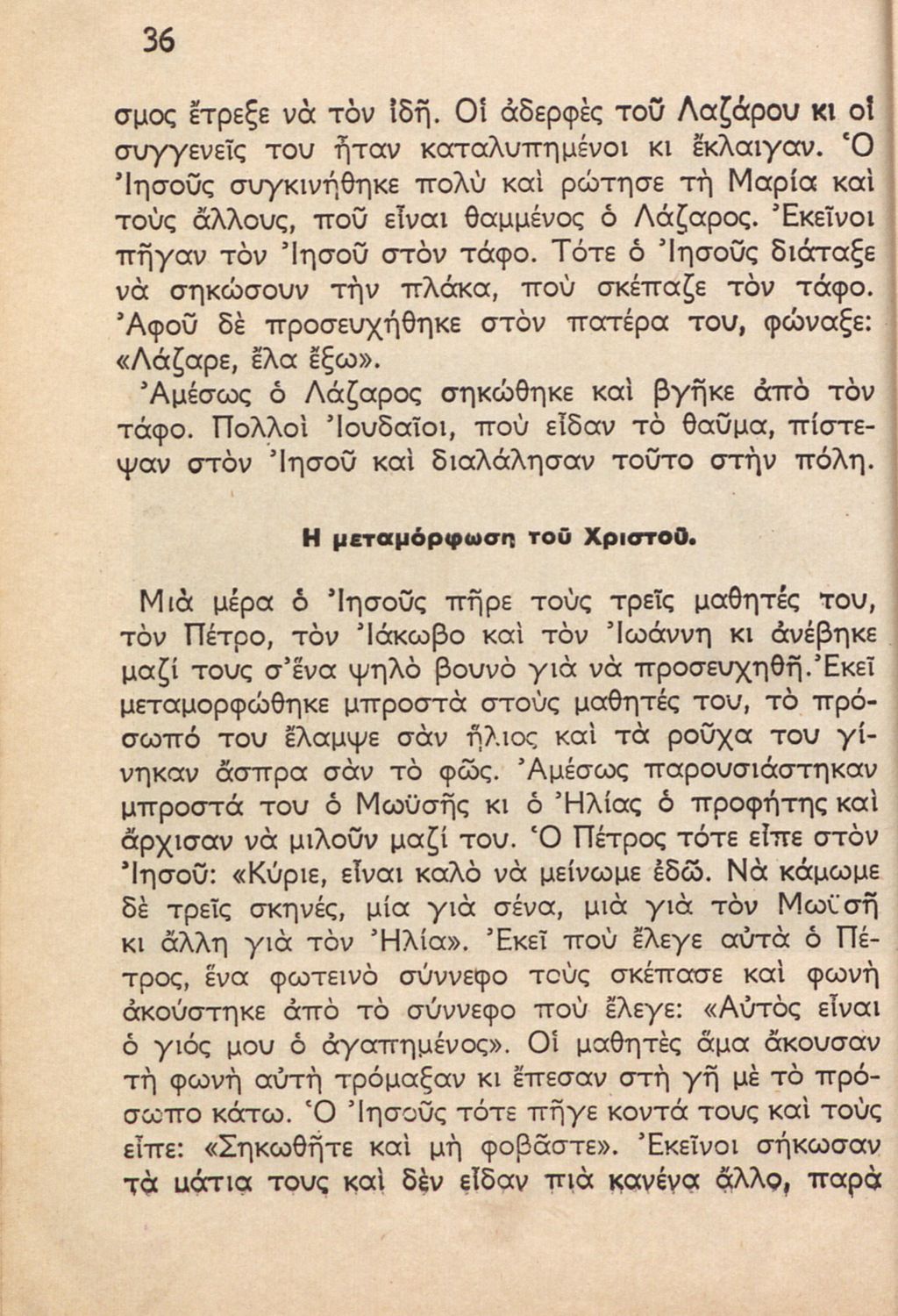 36

σμος ἔτρεξε νὰ τὸν ἰδῆ. Οἱ ἀδερφὲς τοῦ Λαζάρου κι οἱ συγγενεῖς του ἦταν καταλυπημένοι κι ἔκλαιγαν. Ὁ Ἰησοῦς συγκινήθηκε πολὺ καὶ ρώτησε τὴ Μαρία καὶ τοὺς ἄλλους, ποῦ εἶναι θαμμένος ὁ Λάζαρος. Ἐκεῖνοι πῆγαν τὸν Ἰησοῦ στὸν τάφο. Τότε ὁ Ἰησοῦς διάταξε νὰ σηκώσουν τὴν πλάκα, ποὺ σκέπαζε τὸν τάφο. Ἀφοῦ δὲ προσευχήθηκε στὸν πατέρα του, φώναξε: «Λάζαρε, ἔλα ἔξω».

Ἀμέσως ὁ Λάζαρος σηκώθηκε καὶ βγῆκε ἀπὸ τὸν τάφο. Πολλοὶ Ἰουδαῖοι, ποὺ εἶδαν τὸ θαῦμα, πίστεψαν στὸν Ἰησοῦ καὶ διαλάλησαν τοῦτο στὴν πόλη.

Η μεταμόρφωση τοῦ Χριστοῦ.

Μιὰ μέρα ὁ Ἰησοῦς πῆρε τοὺς τρεῖς μαθητές του, τὸν Πέτρο, τὸν Ἰάκωβο καὶ τὸν Ἰωάννη κι ἀνέβηκε μαζί τους σ'ἕνα ψηλὸ βουνὸ γιὰ νὰ προσευχηθῆ. Ἐκεῖ μεταμορφώθηκε μπροστὰ στοὺς μαθητές του, τὸ πρόσωπό του ἔλαμψε σὰν ἥλιος καὶ τὰ ροῦχα του γίνηκαν ἄσπρα σὰν τὸ φῶς. Ἀμέσως παρουσιάστηκαν μπροστά του ὁ Μωϋσῆς κι ὁ Ἠλίας ὁ προφήτης καὶ ἄρχισαν νὰ μιλοῦν μαζί του. Ὁ Πέτρος τότε εἶπε στὸν Ἰησοῦ: «Κύριε, εἶναι καλὸ νὰ μείνωμε ἐδῶ. Νὰ κάμωμε δὲ τρεῖς σκηνές, μία γιὰ σένα, μιὰ γιὰ τὸν Μωϋσῆ κι ἄλλη γιὰ τὸν Ἠλία». Ἐκεῖ ποὺ ἔλεγε αὐτὰ ὁ Πέτρος, ἕνα φωτεινὸ σύννεφο τοὺς σκέπασε καὶ φωνὴ ἀκούστηκε ἀπὸ τὸ σύννεφο ποὺ ἔλεγε: «Αὐτὸς εἶναι ὁ γιός μου ὁ ἀγαπημένος». Οἱ μαθητὲς ἅμα ἄκουσαν τὴ φωνὴ αὐτὴ τρόμαξαν κι ἔπεσαν στὴ γῆ μὲ τὸ πρόσωπο κάτω. Ὁ Ἰησοῦς τότε πῆγε κοντά τους καὶ τοὺς εἶπε: «Σηκωθῆτε καὶ μὴ φοβᾶστε». Ἐκεῖνοι σήκωσαν τὰ μάτια τους καὶ δὲν εἶδαν πιὰ κανένα ἄλλο, παρὰ